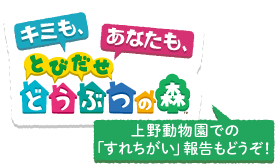 キミも、
あなたも、
とびだせ
どうぶつの森
TM

上野動物園での
「すれちがい」報告もどうぞ!